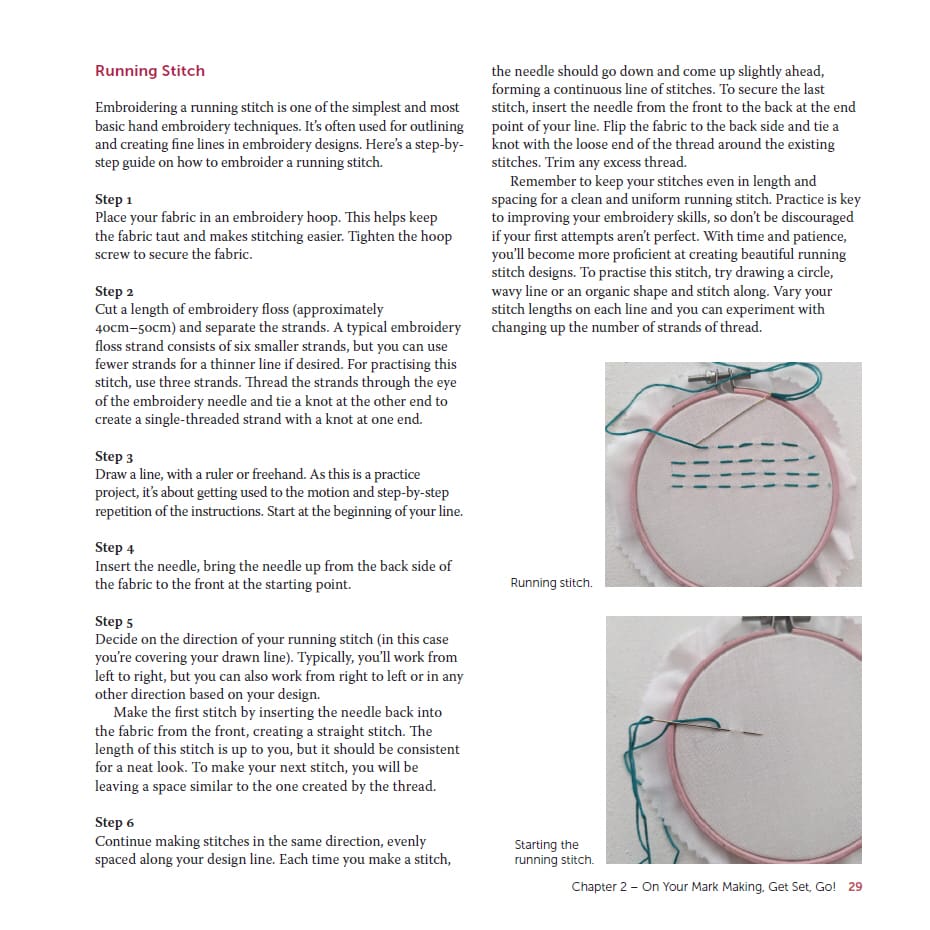 Running Stitch

Embroidering a running stitch is one of the simplest and most basic hand embroidery techniques. It's often used for outlining and creating fine lines in embroidery designs. Here's a step-by-step guide on how to embroider a running stitch.

Step 1
Place your fabric in an embroidery hoop. This helps keep the fabric taut and makes stitching easier. Tighten the hoop screw to secure the fabric.

Step 2
Cut a length of embroidery floss (approximately 40cm–50cm) and separate the strands. A typical embroidery floss strand consists of six smaller strands, but you can use fewer strands for a thinner line if desired. For practising this stitch, use three strands. Thread the strands through the eye of the embroidery needle and tie a knot at the other end to create a single-threaded strand with a knot at one end.

Step 3
Draw a line, with a ruler or freehand. As this is a practice project, it's about getting used to the motion and step-by-step repetition of the instructions. Start at the beginning of your line.

Step 4
Insert the needle, bring the needle up from the back side of the fabric to the front at the starting point.

Step 5
Decide on the direction of your running stitch (in this case you're covering your drawn line). Typically, you'll work from left to right, but you can also work from right to left or in any other direction based on your design.
Make the first stitch by inserting the needle back into the fabric from the front, creating a straight stitch. The length of this stitch is up to you, but it should be consistent for a neat look. To make your next stitch, you will be leaving a space similar to the one created by the thread.

Step 6
Continue making stitches in the same direction, evenly spaced along your design line. Each time you make a stitch, the needle should go down and come up slightly ahead, forming a continuous line of stitches. To secure the last stitch, insert the needle from the front to the back at the end point of your line. Flip the fabric to the back side and tie a knot with the loose end of the thread around the existing stitches. Trim any excess thread.
Remember to keep your stitches even in length and spacing for a clean and uniform running stitch. Practice is key to improving your embroidery skills, so don't be discouraged if your first attempts aren't perfect. With time and patience, you'll become more proficient at creating beautiful running stitch designs. To practise this stitch, try drawing a circle, wavy line or an organic shape and stitch along. Vary your stitch lengths on each line and you can experiment with changing up the number of strands of thread.

Running stitch.

Starting the running stitch.

Chapter 2 – On Your Mark Making, Get Set, Go! 29